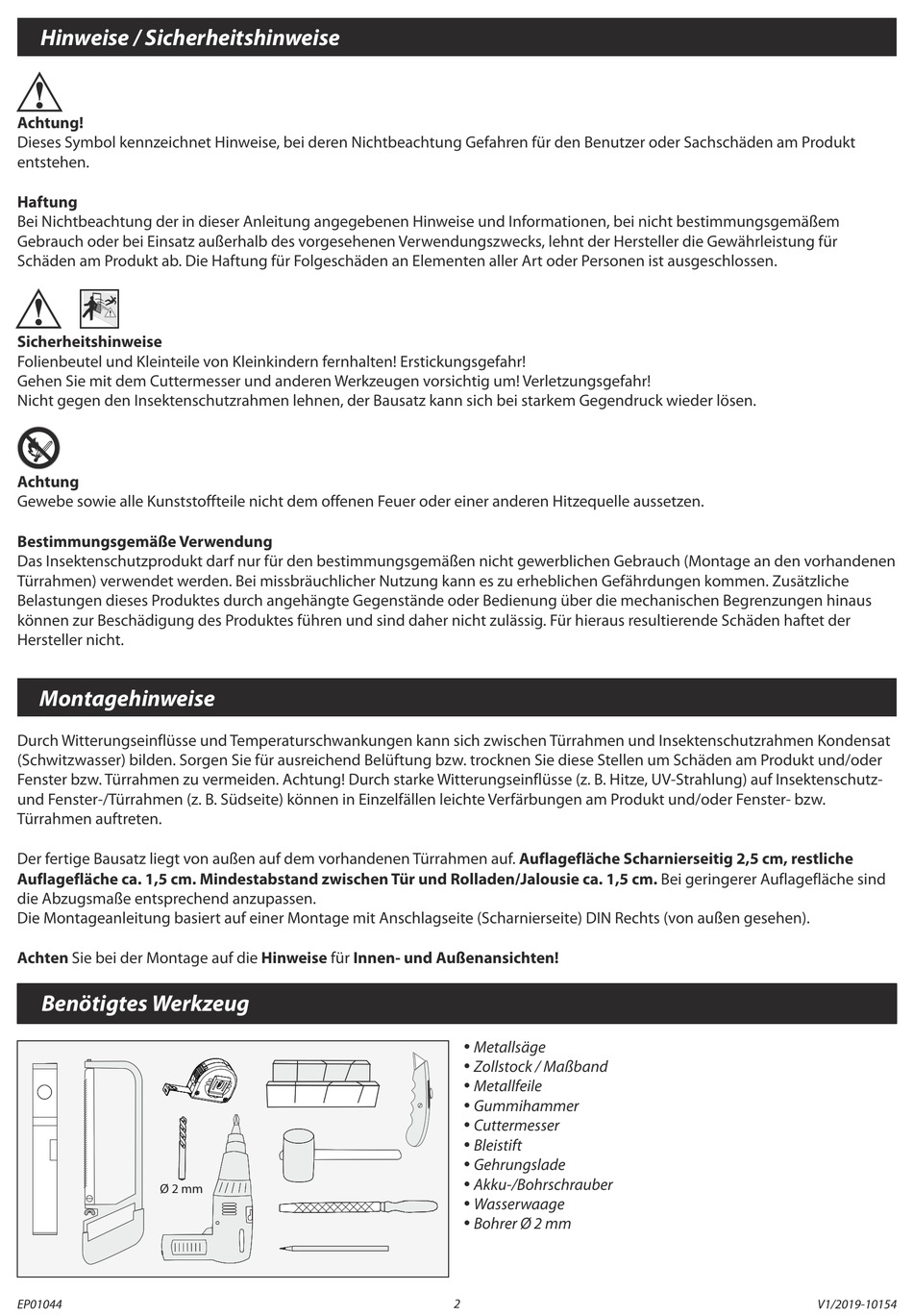 Hinweise / Sicherheitshinweise

Achtung!
Dieses Symbol kennzeichnet Hinweise, bei deren Nichtbeachtung Gefahren für den Benutzer oder Sachschäden am Produkt entstehen.

Haftung
Bei Nichtbeachtung der in dieser Anleitung angegebenen Hinweise und Informationen, bei nicht bestimmungsgemäßem Gebrauch oder bei Einsatz außerhalb des vorgesehenen Verwendungszwecks, lehnt der Hersteller die Gewährleistung für Schäden am Produkt ab. Die Haftung für Folgeschäden an Elementen aller Art oder Personen ist ausgeschlossen.

Sicherheitshinweise
Folienbeutel und Kleinteile von Kleinkindern fernhalten! Erstickungsgefahr!
Gehen Sie mit dem Cuttermesser und anderen Werkzeugen vorsichtig um! Verletzungsgefahr!
Nicht gegen den Insektenschutzrahmen lehnen, der Bausatz kann sich bei starkem Gegendruck wieder lösen.

Achtung
Gewebe sowie alle Kunststoffteile nicht dem offenen Feuer oder einer anderen Hitzequelle aussetzen.

Bestimmungsgemäße Verwendung
Das Insektenschutzprodukt darf nur für den bestimmungsgemäßen nicht gewerblichen Gebrauch (Montage an den vorhandenen Türrahmen) verwendet werden. Bei missbräuchlicher Nutzung kann es zu erheblichen Gefährdungen kommen. Zusätzliche Belastungen dieses Produktes durch angehängte Gegenstände oder Bedienung über die mechanischen Begrenzungen hinaus können zur Beschädigung des Produktes führen und sind daher nicht zulässig. Für hieraus resultierende Schäden haftet der Hersteller nicht.

Montagehinweise

Durch Witterungseinflüsse und Temperaturschwankungen kann sich zwischen Türrahmen und Insektenschutzrahmen Kondensat (Schwitzwasser) bilden. Sorgen Sie für ausreichend Belüftung bzw. trocknen Sie diese Stellen um Schäden am Produkt und/oder Fenster bzw. Türrahmen zu vermeiden. Achtung! Durch starke Witterungseinflüsse (z. B. Hitze, UV-Strahlung) auf Insektenschutz- und Fenster-/Türrahmen (z. B. Südseite) können in Einzelfällen leichte Verfärbungen am Produkt und/oder Fenster- bzw. Türrahmen auftreten.

Der fertige Bausatz liegt von außen auf dem vorhandenen Türrahmen auf. Auflagefläche Scharnierseitig 2,5 cm, restliche Auflagefläche ca. 1,5 cm. Mindestabstand zwischen Tür und Rolladen/Jalousie ca. 1,5 cm. Bei geringerer Auflagefläche sind die Abzugsmaße entsprechend anzupassen.
Die Montageanleitung basiert auf einer Montage mit Anschlagseite (Scharnierseite) DIN Rechts (von außen gesehen).

Achten Sie bei der Montage auf die Hinweise für Innen- und Außenansichten!

Benötigtes Werkzeug

Ø 2 mm

• Metallsäge
• Zollstock / Maßband
• Metallfeile
• Gummihammer
• Cuttermesser
• Bleistift
• Gehrungslade
• Akku-/Bohrschrauber
• Wasserwaage
• Bohrer Ø 2 mm

EP01044
2
V1/2019-10154